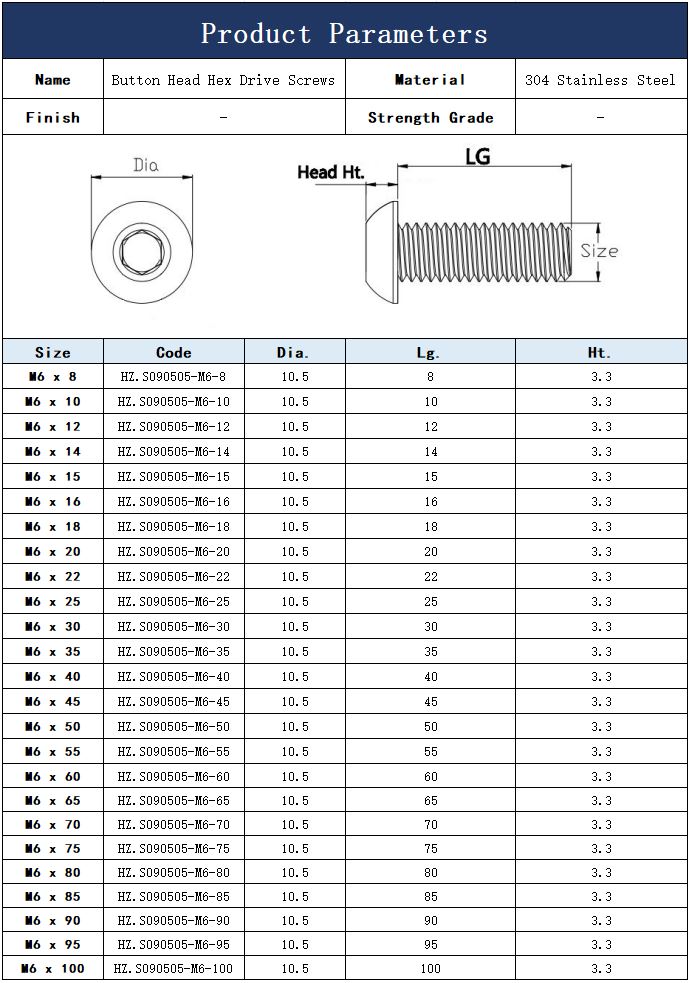 Product Parameters

| Name | Button Head Hex Drive Screws | Material | 304 Stainless Steel |
|---|---|---|---|
| Finish | - | Strength Grade | - |

Dia

Head Ht.

LG

Size

| Size | Code | Dia. | Lg. | Ht. |
|---|---|---|---|---|
| M6 x 8 | HZ.S090505-M6-8 | 10.5 | 8 | 3.3 |
| M6 x 10 | HZ.S090505-M6-10 | 10.5 | 10 | 3.3 |
| M6 x 12 | HZ.S090505-M6-12 | 10.5 | 12 | 3.3 |
| M6 x 14 | HZ.S090505-M6-14 | 10.5 | 14 | 3.3 |
| M6 x 15 | HZ.S090505-M6-15 | 10.5 | 15 | 3.3 |
| M6 x 16 | HZ.S090505-M6-16 | 10.5 | 16 | 3.3 |
| M6 x 18 | HZ.S090505-M6-18 | 10.5 | 18 | 3.3 |
| M6 x 20 | HZ.S090505-M6-20 | 10.5 | 20 | 3.3 |
| M6 x 22 | HZ.S090505-M6-22 | 10.5 | 22 | 3.3 |
| M6 x 25 | HZ.S090505-M6-25 | 10.5 | 25 | 3.3 |
| M6 x 30 | HZ.S090505-M6-30 | 10.5 | 30 | 3.3 |
| M6 x 35 | HZ.S090505-M6-35 | 10.5 | 35 | 3.3 |
| M6 x 40 | HZ.S090505-M6-40 | 10.5 | 40 | 3.3 |
| M6 x 45 | HZ.S090505-M6-45 | 10.5 | 45 | 3.3 |
| M6 x 50 | HZ.S090505-M6-50 | 10.5 | 50 | 3.3 |
| M6 x 55 | HZ.S090505-M6-55 | 10.5 | 55 | 3.3 |
| M6 x 60 | HZ.S090505-M6-60 | 10.5 | 60 | 3.3 |
| M6 x 65 | HZ.S090505-M6-65 | 10.5 | 65 | 3.3 |
| M6 x 70 | HZ.S090505-M6-70 | 10.5 | 70 | 3.3 |
| M6 x 75 | HZ.S090505-M6-75 | 10.5 | 75 | 3.3 |
| M6 x 80 | HZ.S090505-M6-80 | 10.5 | 80 | 3.3 |
| M6 x 85 | HZ.S090505-M6-85 | 10.5 | 85 | 3.3 |
| M6 x 90 | HZ.S090505-M6-90 | 10.5 | 90 | 3.3 |
| M6 x 95 | HZ.S090505-M6-95 | 10.5 | 95 | 3.3 |
| M6 x 100 | HZ.S090505-M6-100 | 10.5 | 100 | 3.3 |